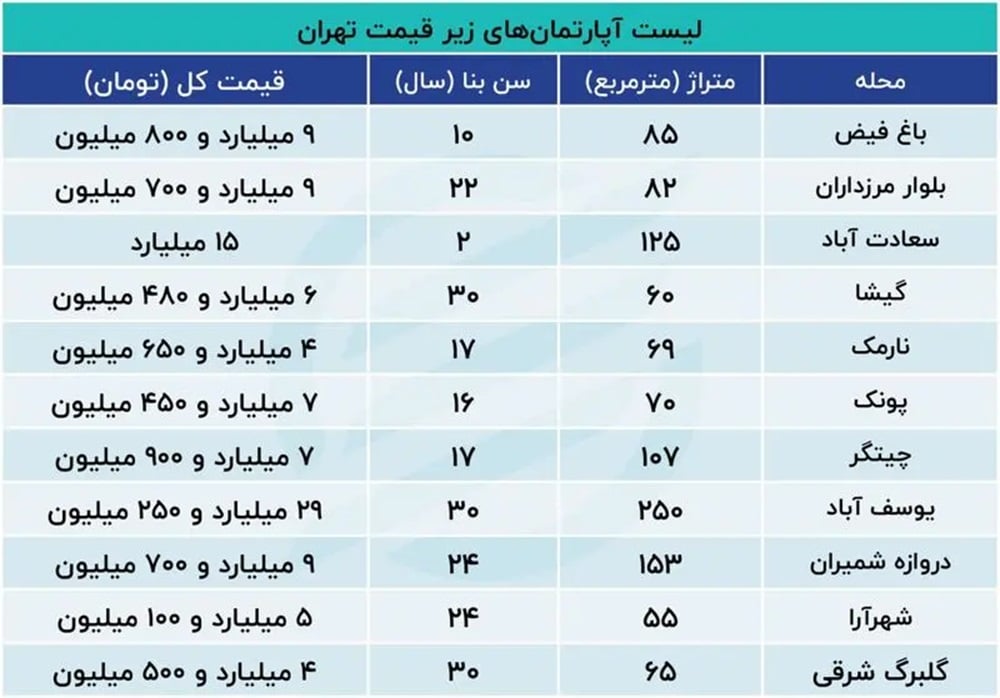 لیست آپارتمان‌های زیر قیمت تهران

| محله | متراژ (مترمربع) | سن بنا (سال) | قیمت کل (تومان) |
|---|---|---|---|
| باغ فیض | ۸۵ | ۱۰ | ۹ میلیارد و ۸۰۰ میلیون |
| بلوار مرزداران | ۸۲ | ۲۲ | ۹ میلیارد و ۷۰۰ میلیون |
| سعادت آباد | ۱۲۵ | ۲ | ۱۵ میلیارد |
| گیشا | ۶۰ | ۳۰ | ۶ میلیارد و ۴۸۰ میلیون |
| نارمک | ۶۹ | ۱۷ | ۴ میلیارد و ۶۵۰ میلیون |
| پونک | ۷۰ | ۱۶ | ۷ میلیارد و ۴۵۰ میلیون |
| چیتگر | ۱۰۷ | ۱۷ | ۷ میلیارد و ۹۰۰ میلیون |
| یوسف آباد | ۲۵۰ | ۳۰ | ۲۹ میلیارد و ۲۵۰ میلیون |
| دروازه شمیران | ۱۵۳ | ۲۴ | ۹ میلیارد و ۷۰۰ میلیون |
| شهرآرا | ۵۵ | ۲۴ | ۵ میلیارد و ۱۰۰ میلیون |
| گلبرگ شرقی | ۶۵ | ۳۰ | ۴ میلیارد و ۵۰۰ میلیون |